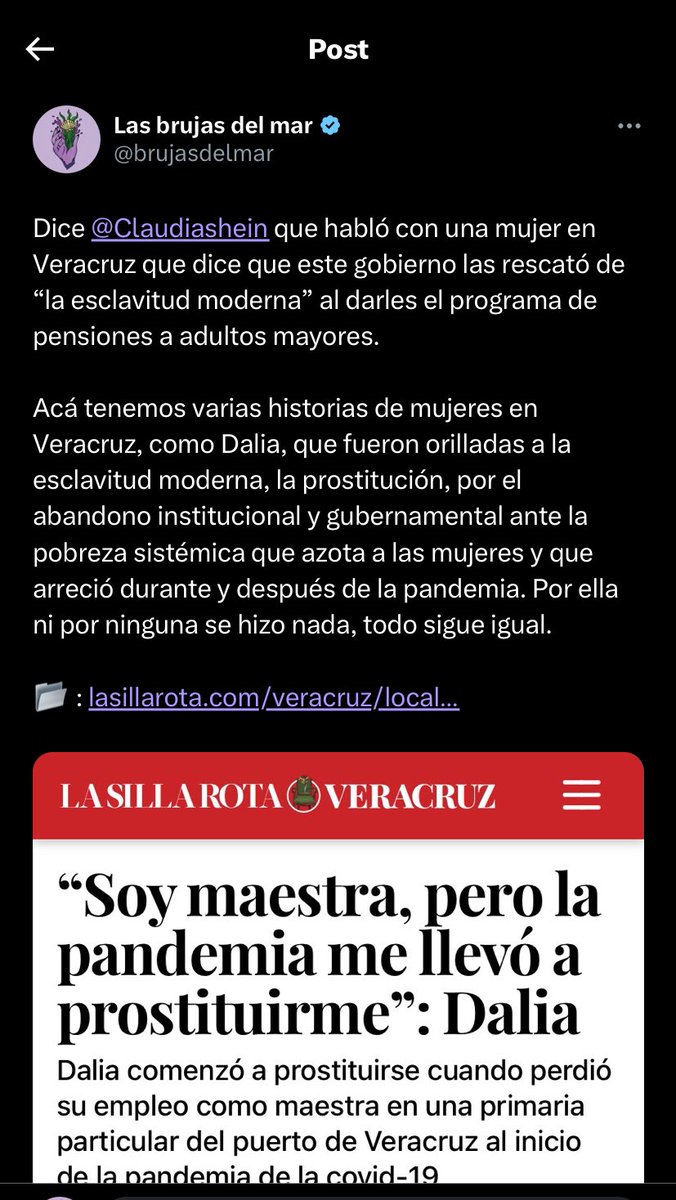 Post

Las brujas del mar
@brujasdelmar

Dice @Claudiashein que habló con una mujer en Veracruz que dice que este gobierno las rescató de “la esclavitud moderna” al darles el programa de pensiones a adultos mayores.

Acá tenemos varias historias de mujeres en Veracruz, como Dalia, que fueron orilladas a la esclavitud moderna, la prostitución, por el abandono institucional y gubernamental ante la pobreza sistémica que azota a las mujeres y que arreció durante y después de la pandemia. Por ella ni por ninguna se hizo nada, todo sigue igual.

📂 : lasillarota.com/veracruz/local...

LA SILLA ROTA VERACRUZ

“Soy maestra, pero la pandemia me llevó a prostituirme”: Dalia

Dalia comenzó a prostituirse cuando perdió su empleo como maestra en una primaria particular del puerto de Veracruz al inicio de la pandemia de la covid-19